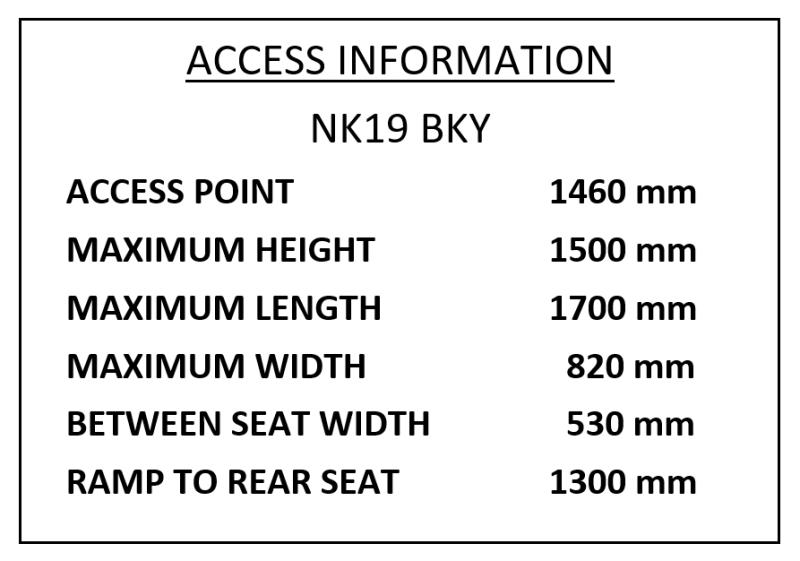 ACCESS INFORMATION

NK19 BKY

ACCESS POINT 1460 mm
MAXIMUM HEIGHT 1500 mm
MAXIMUM LENGTH 1700 mm
MAXIMUM WIDTH 820 mm
BETWEEN SEAT WIDTH 530 mm
RAMP TO REAR SEAT 1300 mm